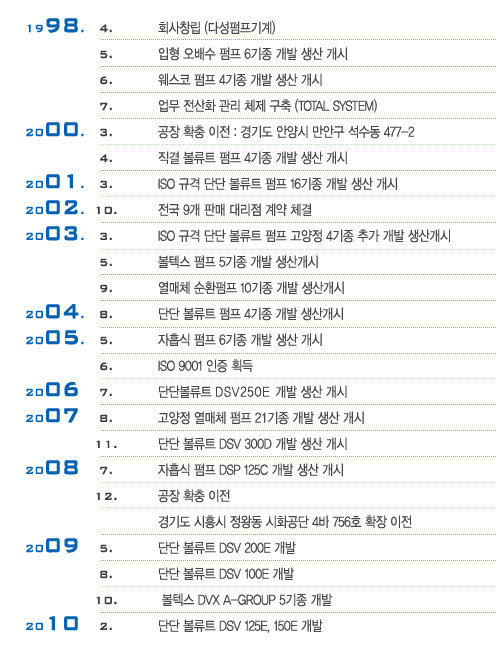 1998. 4. 회사창립 (다성펌프기계)

5. 입형 오배수 펌프 6기종 개발 생산 개시

6. 웨스코 펌프 4기종 개발 생산 개시

7. 업무 전산화 관리 체제 구축 (TOTAL SYSTEM)

2000. 3. 공장 확충 이전 : 경기도 안양시 만안구 석수동 477-2

4. 직결 볼류트 펌프 4기종 개발 생산 개시

2001. 3. ISO 규격 단단 볼류트 펌프 16기종 개발 생산 개시

2002. 10. 전국 9개 판매 대리점 계약 체결

2003. 3. ISO 규격 단단 볼류트 펌프 고양정 4기종 추가 개발 생산개시

5. 볼텍스 펌프 5기종 개발 생산개시

9. 열매체 순환펌프 10기종 개발 생산개시

2004. 8. 단단 볼류트 펌프 4기종 개발 생산개시

2005. 5. 자흡식 펌프 6기종 개발 생산 개시

6. ISO 9001 인증 획득

2006 7. 단단볼류트 DSV250E 개발 생산 개시

2007 8. 고양정 열매체 펌프 21기종 개발 생산 개시

11. 단단 볼류트 DSV 300D 개발 생산 개시

2008 7. 자흡식 펌프 DSP 125C 개발 생산 개시

12. 공장 확충 이전

경기도 시흥시 정왕동 시화공단 4바 756호 확장 이전

2009 5. 단단 볼류트 DSV 200E 개발

8. 단단 볼류트 DSV 100E 개발

10. 볼텍스 DVX A-GROUP 5기종 개발

2010 2. 단단 볼류트 DSV 125E, 150E 개발